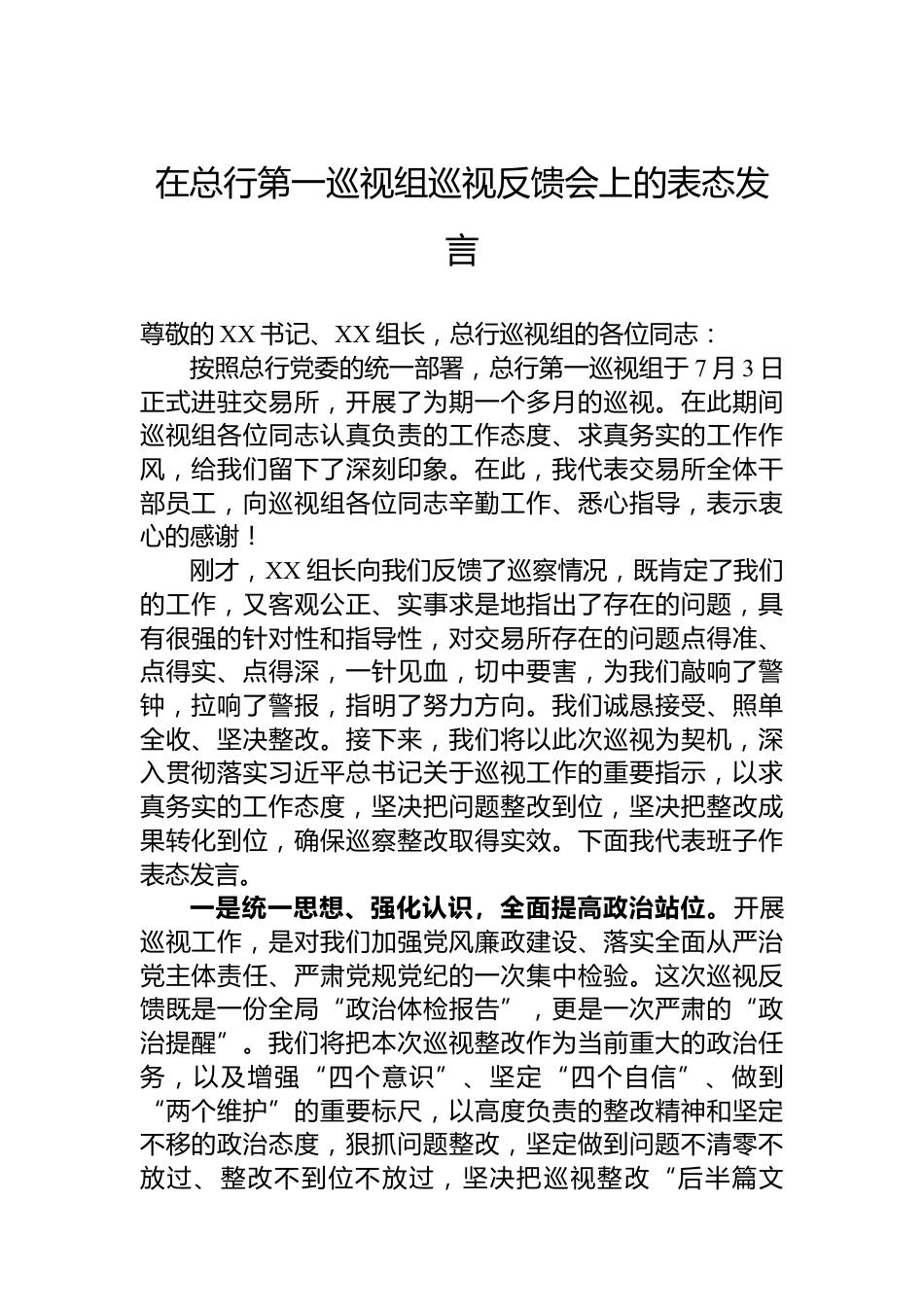 在总行第一巡视组巡视反馈会上的表态发言

尊敬的XX书记、XX组长，总行巡视组的各位同志：

按照总行党委的统一部署，总行第一巡视组于7月3日正式进驻交易所，开展了为期一个多月的巡视。在此期间巡视组各位同志认真负责的工作态度、求真务实的工作作风，给我们留下了深刻印象。在此，我代表交易所全体干部员工，向巡视组各位同志辛勤工作、悉心指导，表示衷心的感谢！

刚才，XX组长向我们反馈了巡察情况，既肯定了我们的工作，又客观公正、实事求是地指出了存在的问题，具有很强的针对性和指导性，对交易所存在的问题点得准、点得实、点得深，一针见血，切中要害，为我们敲响了警钟，拉响了警报，指明了努力方向。我们诚恳接受、照单全收、坚决整改。接下来，我们将以此次巡视为契机，深入贯彻落实习近平总书记关于巡视工作的重要指示，以求真务实的工作态度，坚决把问题整改到位，坚决把整改成果转化到位，确保巡察整改取得实效。下面我代表班子作表态发言。

一是统一思想、强化认识，全面提高政治站位。开展巡视工作，是对我们加强党风廉政建设、落实全面从严治党主体责任、严肃党规党纪的一次集中检验。这次巡视反馈既是一份全局“政治体检报告”，更是一次严肃的“政治提醒”。我们将把本次巡视整改作为当前重大的政治任务，以及增强“四个意识”、坚定“四个自信”、做到“两个维护”的重要标尺，以高度负责的整改精神和坚定不移的政治态度，狠抓问题整改，坚定做到问题不清零不放过、整改不到位不放过，坚决把巡视整改“后半篇文